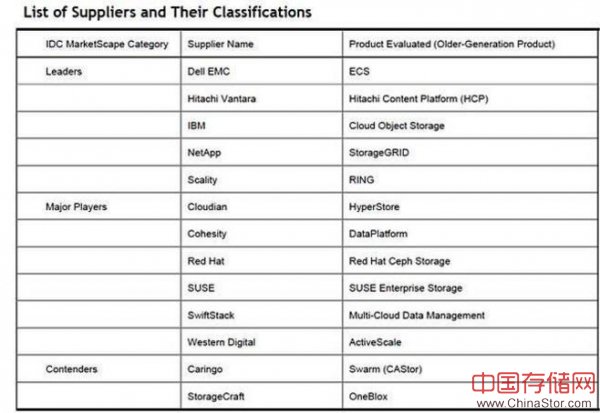 List of Suppliers and Their Classifications

| IDC MarketScape Category | Supplier Name | Product Evaluated (Older-Generation Product) |
|---|---|---|
| Leaders | Dell EMC | ECS |
| | Hitachi Vantara | Hitachi Content Platform (HCP) |
| | IBM | Cloud Object Storage |
| | NetApp | StorageGRID |
| | Scality | RING |
| Major Players | Cloudian | HyperStore |
| | Cohesity | DataPlatform |
| | Red Hat | Red Hat Ceph Storage |
| | SUSE | SUSE Enterprise Storage |
| | SwiftStack | Multi-Cloud Data Management |
| | Western Digital | ActiveScale |
| Contenders | Caringo | Swarm (CAStor) |
| | StorageCraft | OneBlox |

中国存储网
www.ChinaStor.com